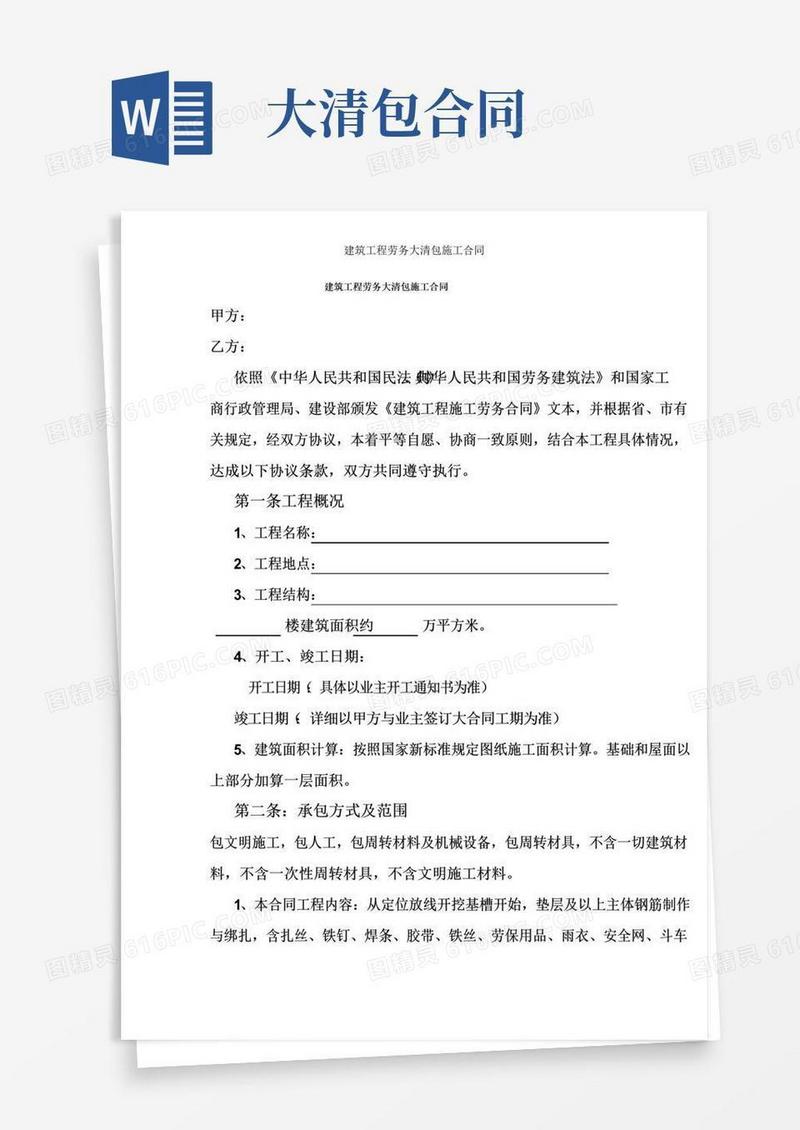 W 大清包合同

图精灵 616PIC.COM

建筑工程劳务大清包施工合同

建筑工程劳务大清包施工合同

甲方：

乙方：

依照《中华人民共和国民法典》《中华人民共和国劳务建筑法》和国家工商行政管理局、建设部颁发《建筑工程施工劳务合同》文本，并根据省、市有关规定，经双方协议，本着平等自愿、协商一致原则，结合本工程具体情况，达成以下协议条款，双方共同遵守执行。

第一条工程概况

1、工程名称：

2、工程地点：

3、工程结构：

楼建筑面积约 万平方米。

4、开工、竣工日期：

开工日期（具体以业主开工通知书为准）

竣工日期（详细以甲方与业主签订大合同工期为准）

5、建筑面积计算：按照国家新标准规定图纸施工面积计算。基础和屋面以上部分加算一层面积。

第二条：承包方式及范围

包文明施工，包人工，包周转材料及机械设备，包周转材具，不含一切建筑材料，不含一次性周转材具，不含文明施工材料。

1、本合同工程内容：从定位放线开挖基槽开始，垫层及以上主体钢筋制作与绑扎，含扎丝、铁钉、焊条、胶带、铁丝、劳保用品、雨衣、安全网、斗车